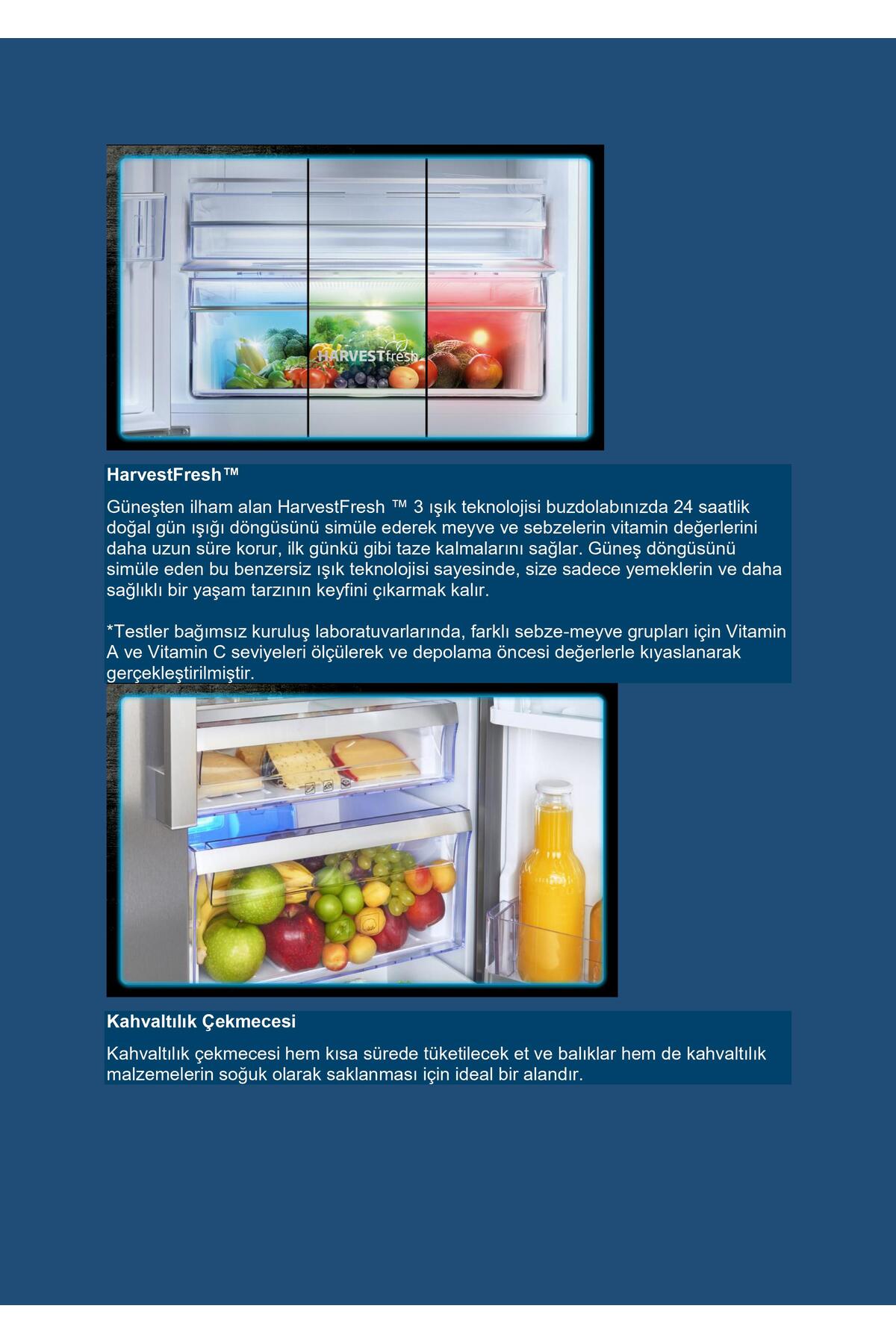 HARVESTfresh

HarvestFresh™

Güneşten ilham alan HarvestFresh ™ 3 ışık teknolojisi buzdolabınızda 24 saatlik doğal gün ışığı döngüsünü simüle ederek meyve ve sebzelerin vitamin değerlerini daha uzun süre korur, ilk günkü gibi taze kalmalarını sağlar. Güneş döngüsünü simüle eden bu benzersiz ışık teknolojisi sayesinde, size sadece yemeklerin ve daha sağlıklı bir yaşam tarzının keyfini çıkarmak kalır.

*Testler bağımsız kuruluş laboratuvarlarında, farklı sebze-meyve grupları için Vitamin A ve Vitamin C seviyeleri ölçülerek ve depolama öncesi değerlerle kıyaslanarak gerçekleştirilmiştir.

Kahvaltılık Çekmecesi

Kahvaltılık çekmecesi hem kısa sürede tüketilecek et ve balıklar hem de kahvaltılık malzemelerin soğuk olarak saklanması için ideal bir alandır.